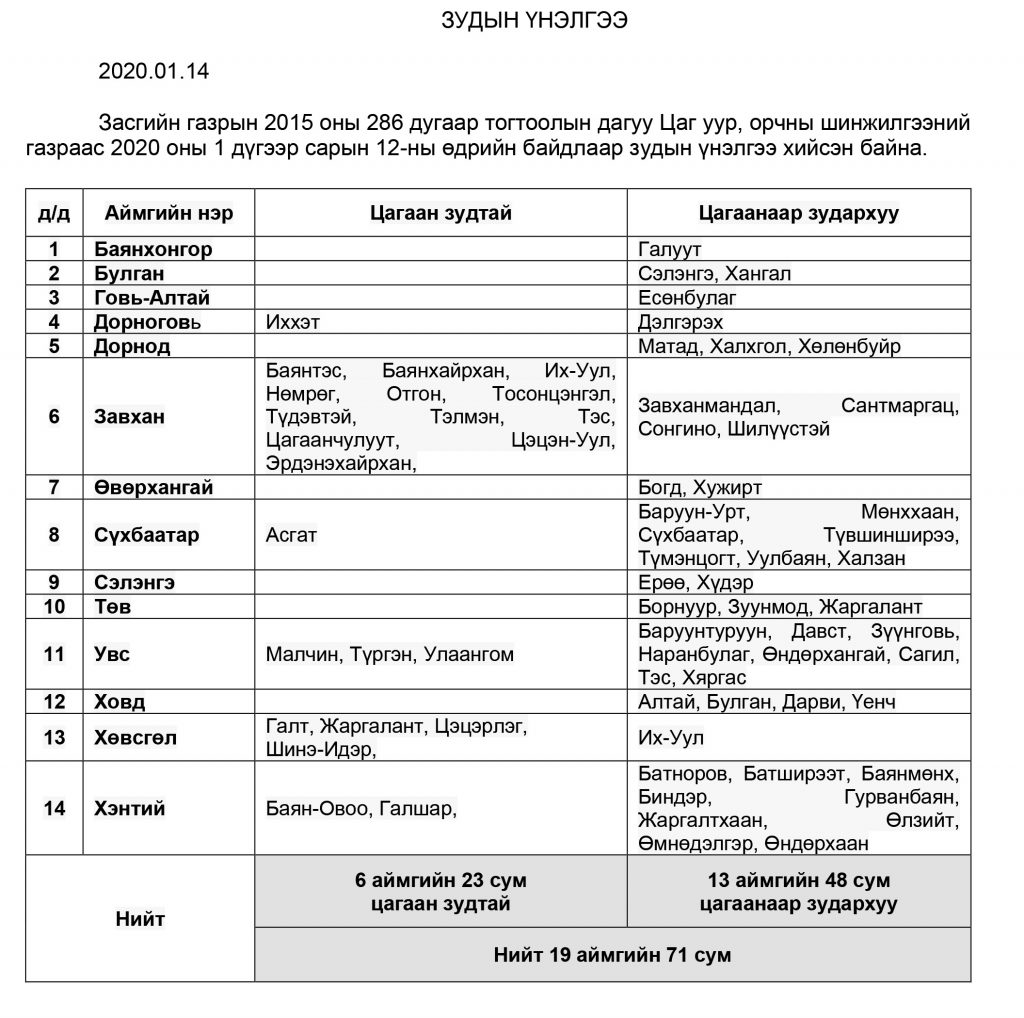 ЗУДЫН ҮНЭЛГЭЭ

2020.01.14

Засгийн газрын 2015 оны 286 дугаар тогтоолын дагуу Цаг уур, орчны шинжилгээний газраас 2020 оны 1 дүгээр сарын 12-ны өдрийн байдлаар зудын үнэлгээ хийсэн байна.

| д/д | Аймгийн нэр | Цагаан зудтай | Цагаанаар зудархуу |
|---|---|---|---|
| 1 | Баянхонгор | | Галуут |
| 2 | Булган | | Сэлэнгэ, Хангал |
| 3 | Говь-Алтай | | Есөнбулаг |
| 4 | Дорноговь | Иххэт | Дэлгэрэх |
| 5 | Дорнод | | Матад, Халхгол, Хөлөнбуйр |
| 6 | Завхан | Баянтэс, Баянхайрхан, Их-Уул, Нөмрөг, Отгон, Тосонцэнгэл, Түдэвтэй, Тэлмэн, Тэс, Цагаанчулуут, Цэцэн-Уул, Эрдэнэхайрхан, | Завханмандал, Сантмаргац, Сонгино, Шилүүстэй |
| 7 | Өвөрхангай | | Богд, Хужирт |
| 8 | Сүхбаатар | Асгат | Баруун-Урт, Мөнххаан, Сүхбаатар, Түвшинширээ, Түмэнцогт, Уулбаян, Халзан |
| 9 | Сэлэнгэ | | Ерөө, Хүдэр |
| 10 | Төв | | Борнуур, Зуунмод, Жаргалант |
| 11 | Увс | Малчин, Түргэн, Улаангом | Баруунтуруун, Давст, Зүүнговь, Наранбулаг, Өндөрхангай, Сагил, Тэс, Хяргас |
| 12 | Ховд | | Алтай, Булган, Дарви, Үенч |
| 13 | Хөвсгөл | Галт, Жаргалант, Цэцэрлэг, Шинэ-Идэр, | Их-Уул |
| 14 | Хэнтий | Баян-Овоо, Галшар, | Батноров, Батширээт, Баянмөнх, Биндэр, Гурванбаян, Жаргалтхаан, Өлзийт, Өмнөдэлгэр, Өндөрхаан |
| Нийт | | 6 аймгийн 23 сум цагаан зудтай | 13 аймгийн 48 сум цагаанаар зудархуу |
| | | Нийт 19 аймгийн 71 сум | |